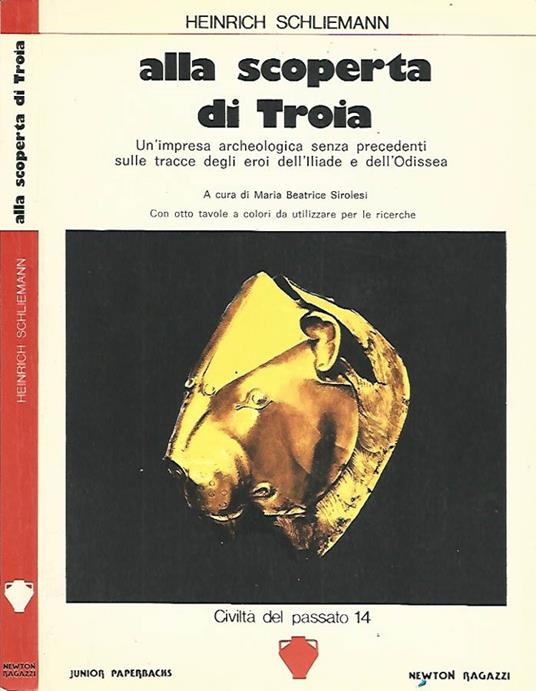 HEINRICH SCHLIEMANN

alla scoperta di Troia

Un'impresa archeologica senza precedenti sulle tracce degli eroi dell'Iliade e dell'Odissea

A cura di Maria Beatrice Sirolesi

Con otto tavole a colori da utilizzare per le ricerche

Civiltà del passato 14

JUNIOR PAPERBACKS

NEWTON RAGAZZI

alla scoperta di Troia

HEINRICH SCHLIEMANN

NEWTON RAGAZZI